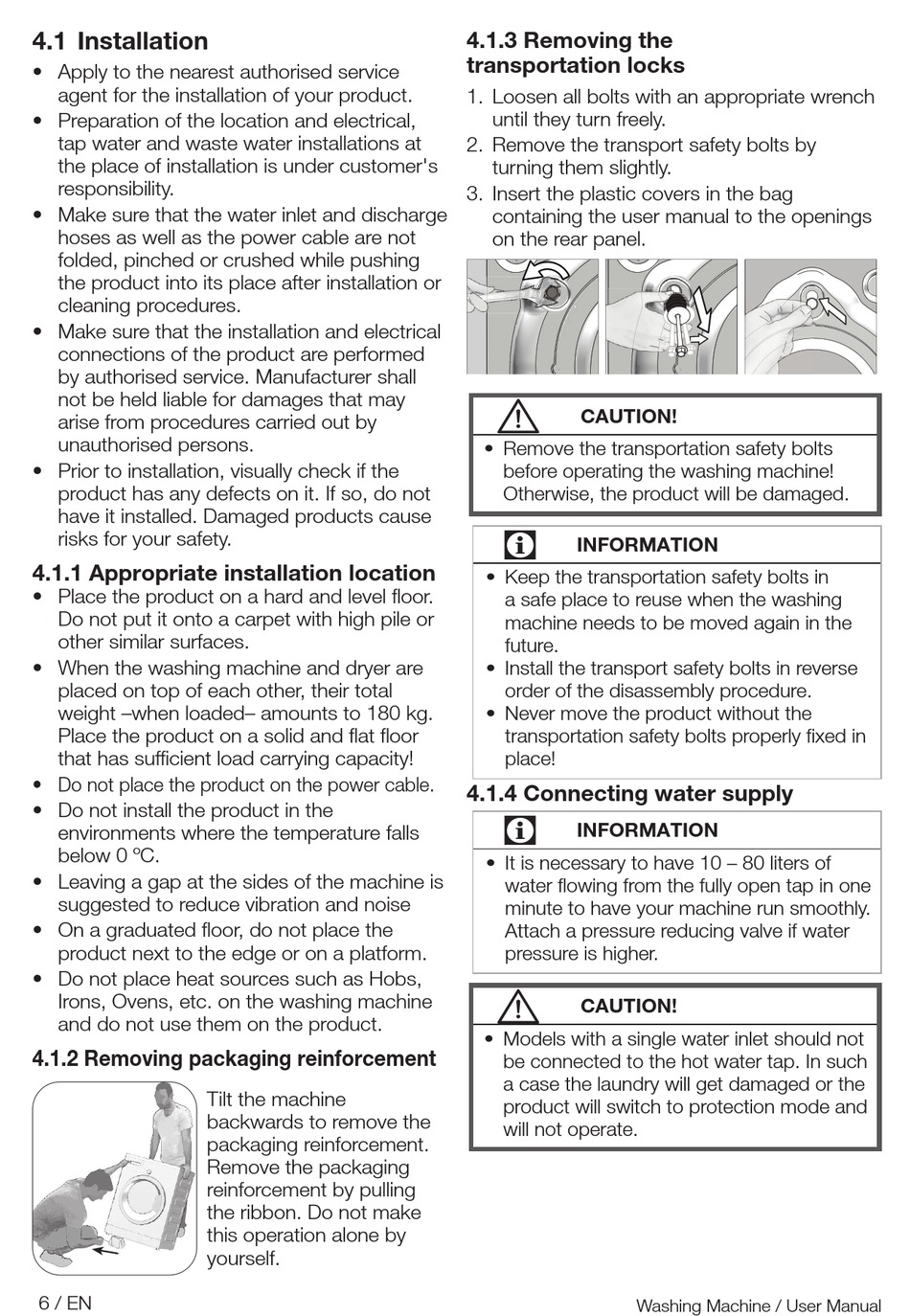 4.1 Installation

• Apply to the nearest authorised service agent for the installation of your product.
• Preparation of the location and electrical, tap water and waste water installations at the place of installation is under customer's responsibility.
• Make sure that the water inlet and discharge hoses as well as the power cable are not folded, pinched or crushed while pushing the product into its place after installation or cleaning procedures.
• Make sure that the installation and electrical connections of the product are performed by authorised service. Manufacturer shall not be held liable for damages that may arise from procedures carried out by unauthorised persons.
• Prior to installation, visually check if the product has any defects on it. If so, do not have it installed. Damaged products cause risks for your safety.

4.1.1 Appropriate installation location
• Place the product on a hard and level floor. Do not put it onto a carpet with high pile or other similar surfaces.
• When the washing machine and dryer are placed on top of each other, their total weight –when loaded– amounts to 180 kg. Place the product on a solid and flat floor that has sufficient load carrying capacity!
• Do not place the product on the power cable.
• Do not install the product in the environments where the temperature falls below 0 ºC.
• Leaving a gap at the sides of the machine is suggested to reduce vibration and noise
• On a graduated floor, do not place the product next to the edge or on a platform.
• Do not place heat sources such as Hobs, Irons, Ovens, etc. on the washing machine and do not use them on the product.

4.1.2 Removing packaging reinforcement
Tilt the machine backwards to remove the packaging reinforcement. Remove the packaging reinforcement by pulling the ribbon. Do not make this operation alone by yourself.

4.1.3 Removing the transportation locks
1. Loosen all bolts with an appropriate wrench until they turn freely.
2. Remove the transport safety bolts by turning them slightly.
3. Insert the plastic covers in the bag containing the user manual to the openings on the rear panel.

CAUTION!
• Remove the transportation safety bolts before operating the washing machine! Otherwise, the product will be damaged.

INFORMATION
• Keep the transportation safety bolts in a safe place to reuse when the washing machine needs to be moved again in the future.
• Install the transport safety bolts in reverse order of the disassembly procedure.
• Never move the product without the transportation safety bolts properly fixed in place!

4.1.4 Connecting water supply

INFORMATION
• It is necessary to have 10 – 80 liters of water flowing from the fully open tap in one minute to have your machine run smoothly. Attach a pressure reducing valve if water pressure is higher.

CAUTION!
• Models with a single water inlet should not be connected to the hot water tap. In such a case the laundry will get damaged or the product will switch to protection mode and will not operate.

6 / EN
Washing Machine / User Manual